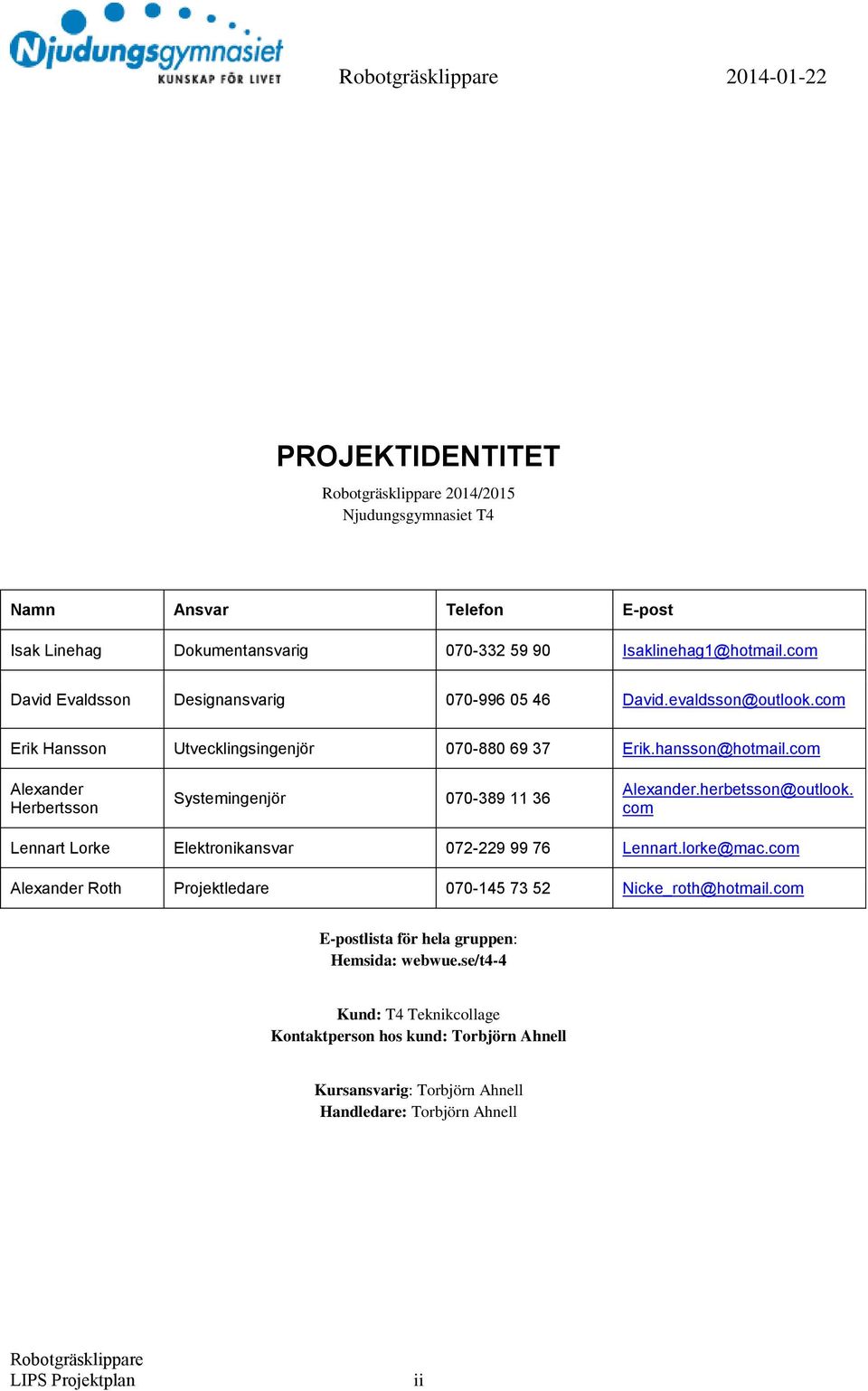 Njudungsgymnasiet
KUNSKAP FÖR LIVET

Robotgräsklippare 2014-01-22

PROJEKTIDENTITET

Robotgräsklippare 2014/2015
Njudungsgymnasiet T4

| Namn | Ansvar | Telefon | E-post |
|---|---|---|---|
| Isak Linehag | Dokumentansvarig | 070-332 59 90 | Isaklinehag1@hotmail.com |
| David Evaldsson | Designansvarig | 070-996 05 46 | David.evaldsson@outlook.com |
| Erik Hansson | Utvecklingsingenjör | 070-880 69 37 | Erik.hansson@hotmail.com |
| Alexander Herbertsson | Systemingenjör | 070-389 11 36 | Alexander.herbetsson@outlook.com |
| Lennart Lorke | Elektronikansvar | 072-229 99 76 | Lennart.lorke@mac.com |
| Alexander Roth | Projektledare | 070-145 73 52 | Nicke_roth@hotmail.com |

E-postlista för hela gruppen:
Hemsida: webwue.se/t4-4

Kund: T4 Teknikcollage
Kontaktperson hos kund: Torbjörn Ahnell

Kursansvarig: Torbjörn Ahnell
Handledare: Torbjörn Ahnell

Robotgräsklippare
LIPS Projektplan ii